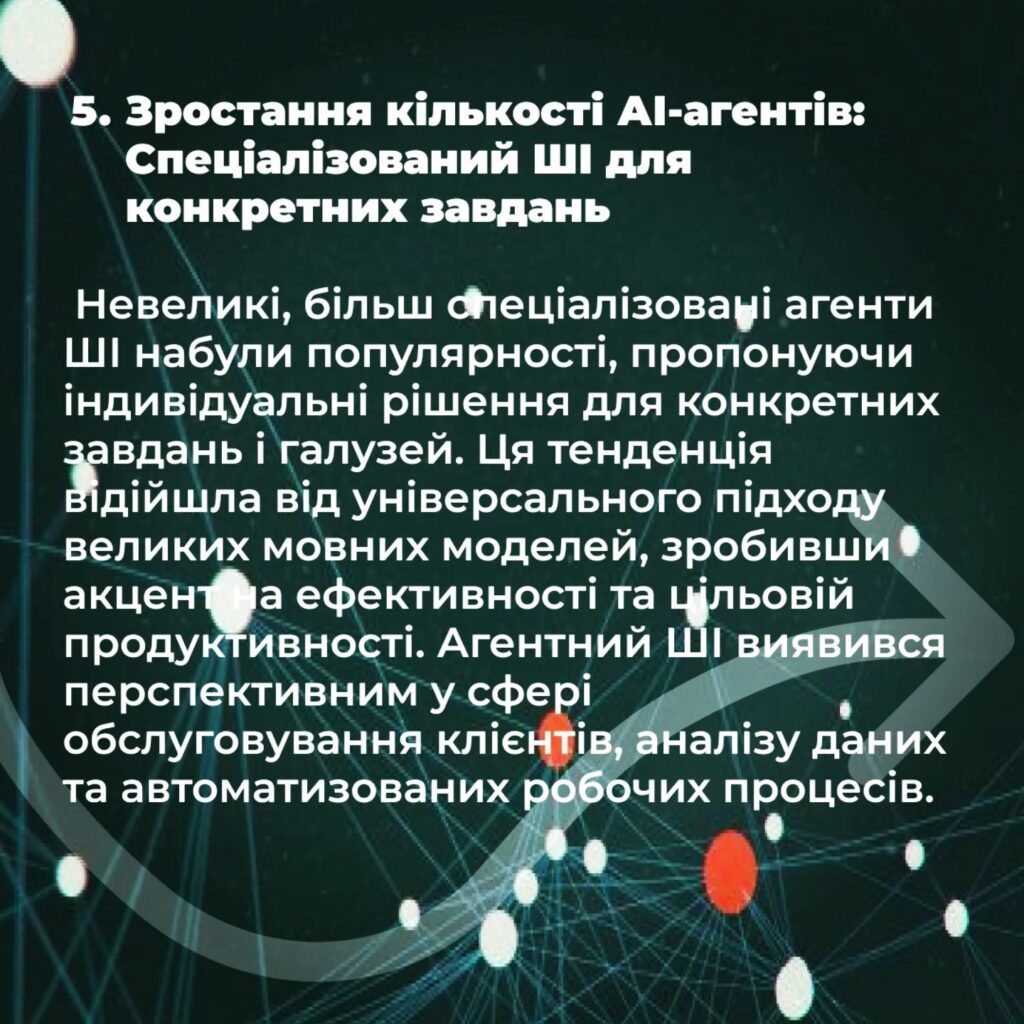 5. Зростання кількості AI-агентів: Спеціалізований ШІ для конкретних завдань

Невеликі, більш спеціалізовані агенти ШІ набули популярності, пропонуючи індивідуальні рішення для конкретних завдань і галузей. Ця тенденція відійшла від універсального підходу великих мовних моделей, зробивши акцент на ефективності та цільовій продуктивності. Агентний ШІ виявився перспективним у сфері обслуговування клієнтів, аналізу даних та автоматизованих робочих процесів.